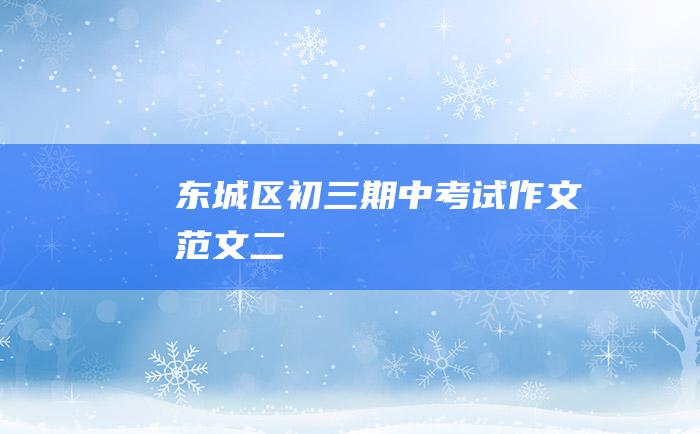 东城区初三期中考试作文范文二